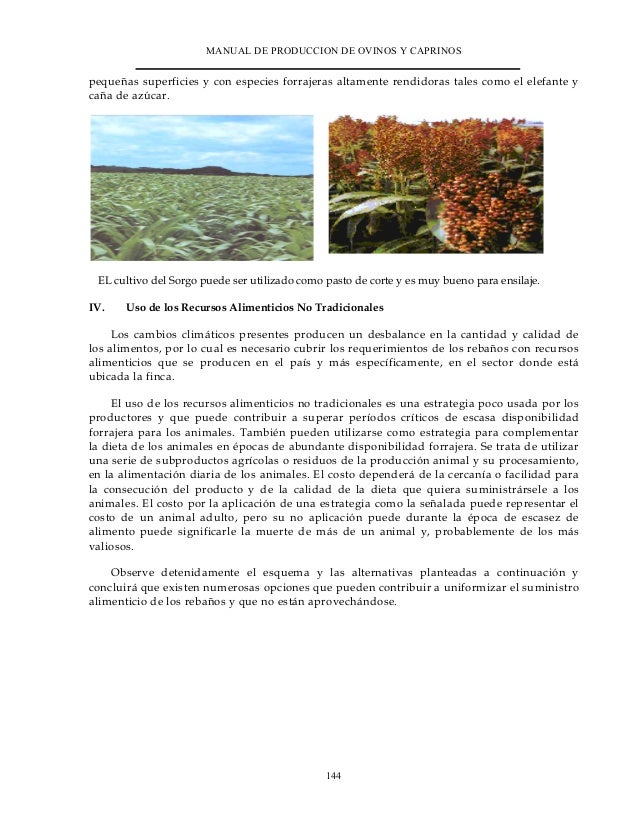 MANUAL DE PRODUCCION DE OVINOS Y CAPRINOS

pequeñas superficies y con especies forrajeras altamente rendidoras tales como el elefante y caña de azúcar.

EL cultivo del Sorgo puede ser utilizado como pasto de corte y es muy bueno para ensilaje.

IV. Uso de los Recursos Alimenticios No Tradicionales

Los cambios climáticos presentes producen un desbalance en la cantidad y calidad de los alimentos, por lo cual es necesario cubrir los requerimientos de los rebaños con recursos alimenticios que se producen en el país y más específicamente, en el sector donde está ubicada la finca.

El uso de los recursos alimenticios no tradicionales es una estrategia poco usada por los productores y que puede contribuir a superar períodos críticos de escasa disponibilidad forrajera para los animales. También pueden utilizarse como estrategia para complementar la dieta de los animales en épocas de abundante disponibilidad forrajera. Se trata de utilizar una serie de subproductos agrícolas o residuos de la producción animal y su procesamiento, en la alimentación diaria de los animales. El costo dependerá de la cercanía o facilidad para la consecución del producto y de la calidad de la dieta que quiera suministrársele a los animales. El costo por la aplicación de una estrategia como la señalada puede representar el costo de un animal adulto, pero su no aplicación puede durante la época de escasez de alimento puede significarle la muerte de más de un animal y, probablemente de los más valiosos.

Observe detenidamente el esquema y las alternativas planteadas a continuación y concluirá que existen numerosas opciones que pueden contribuir a uniformizar el suministro alimenticio de los rebaños y que no están aprovechándose.

144